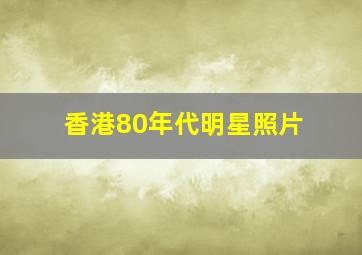 香港80年代明星照片